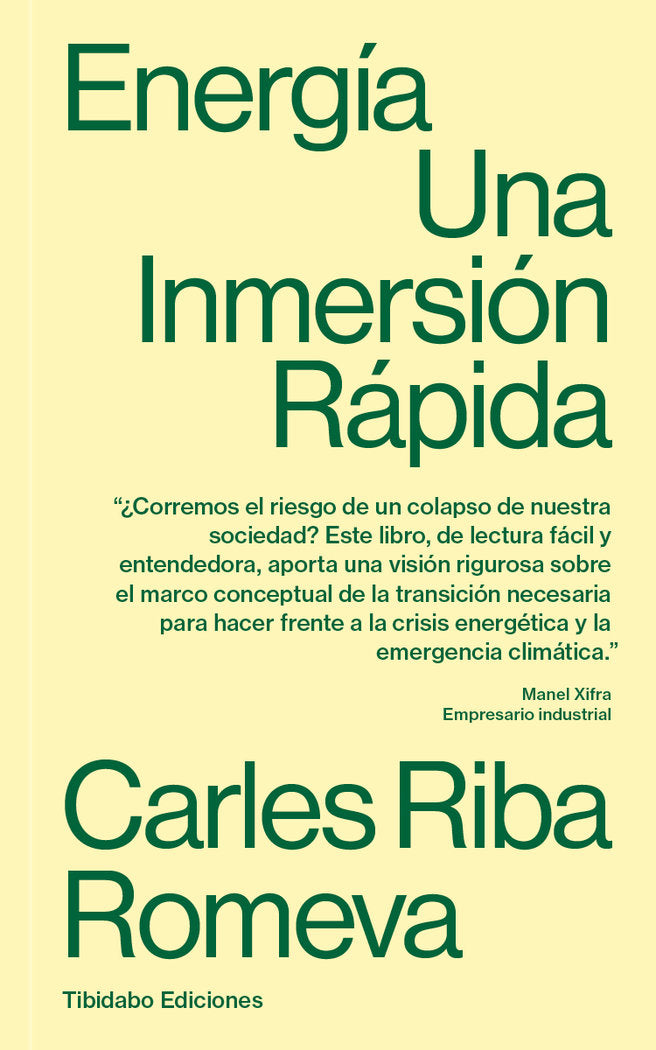 Energía
Una
Inmersión
Rápida

"¿Corremos el riesgo de un colapso de nuestra sociedad? Este libro, de lectura fácil y entendedora, aporta una visión rigurosa sobre el marco conceptual de la transición necesaria para hacer frente a la crisis energética y la emergencia climática."

Manel Xifra
Empresario industrial

Carles Riba
Romeva

Tibidabo Ediciones